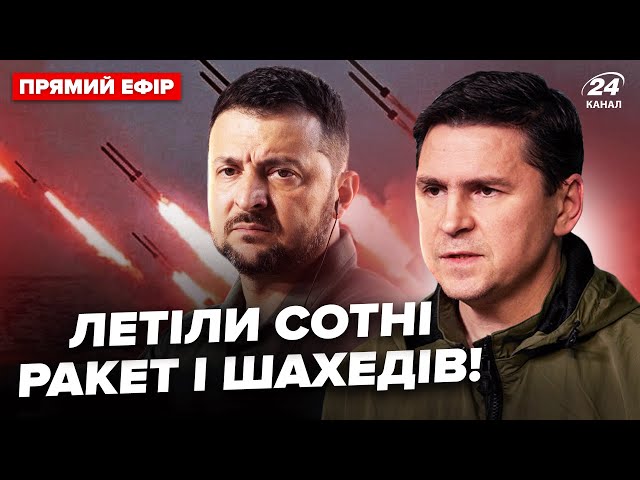 ПРЯМИЙ ЕФІР

24 КАНАЛ

ЛЕТІЛИ СОТНІ РАКЕТ І ШАХЕДІВ!